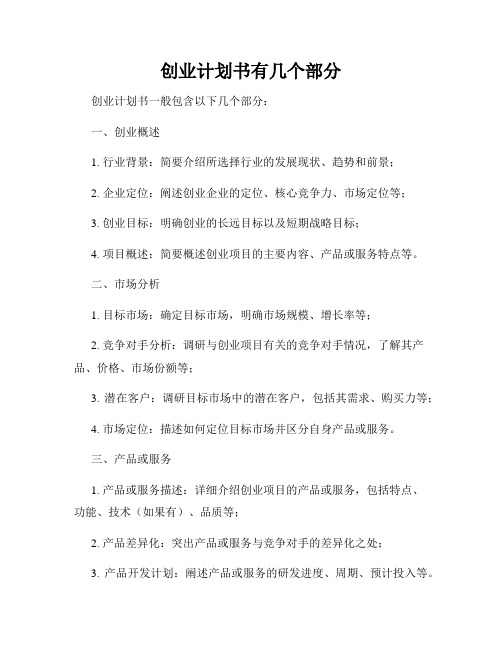 创业计划书有几个部分

创业计划书一般包含以下几个部分：

一、创业概述

1. 行业背景：简要介绍所选择行业的发展现状、趋势和前景；

2. 企业定位：阐述创业企业的定位、核心竞争力、市场定位等；

3. 创业目标：明确创业的长远目标以及短期战略目标；

4. 项目概述：简要概述创业项目的主要内容、产品或服务特点等。

二、市场分析

1. 目标市场：确定目标市场，明确市场规模、增长率等；

2. 竞争对手分析：调研与创业项目有关的竞争对手情况，了解其产品、价格、市场份额等；

3. 潜在客户：调研目标市场中的潜在客户，包括其需求、购买力等；

4. 市场定位：描述如何定位目标市场并区分自身产品或服务。

三、产品或服务

1. 产品或服务描述：详细介绍创业项目的产品或服务，包括特点、功能、技术（如果有）、品质等；

2. 产品差异化：突出产品或服务与竞争对手的差异化之处；

3. 产品开发计划：阐述产品或服务的研发进度、周期、预计投入等。